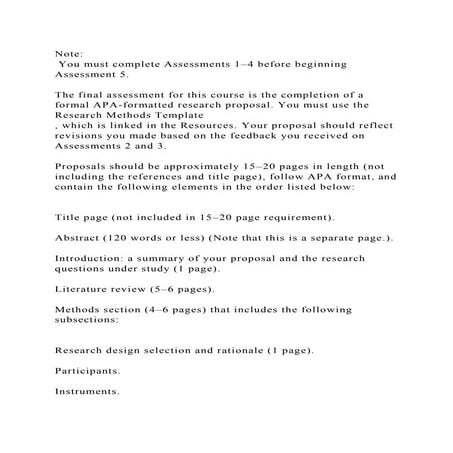 Note:
You must complete Assessments 1–4 before beginning Assessment 5.

The final assessment for this course is the completion of a formal APA-formatted research proposal. You must use the Research Methods Template
, which is linked in the Resources. Your proposal should reflect revisions you made based on the feedback you received on Assessments 2 and 3.

Proposals should be approximately 15–20 pages in length (not including the references and title page), follow APA format, and contain the following elements in the order listed below:

Title page (not included in 15–20 page requirement).

Abstract (120 words or less) (Note that this is a separate page.).

Introduction: a summary of your proposal and the research questions under study (1 page).

Literature review (5–6 pages).

Methods section (4–6 pages) that includes the following subsections:

Research design selection and rationale (1 page).

Participants.

Instruments.